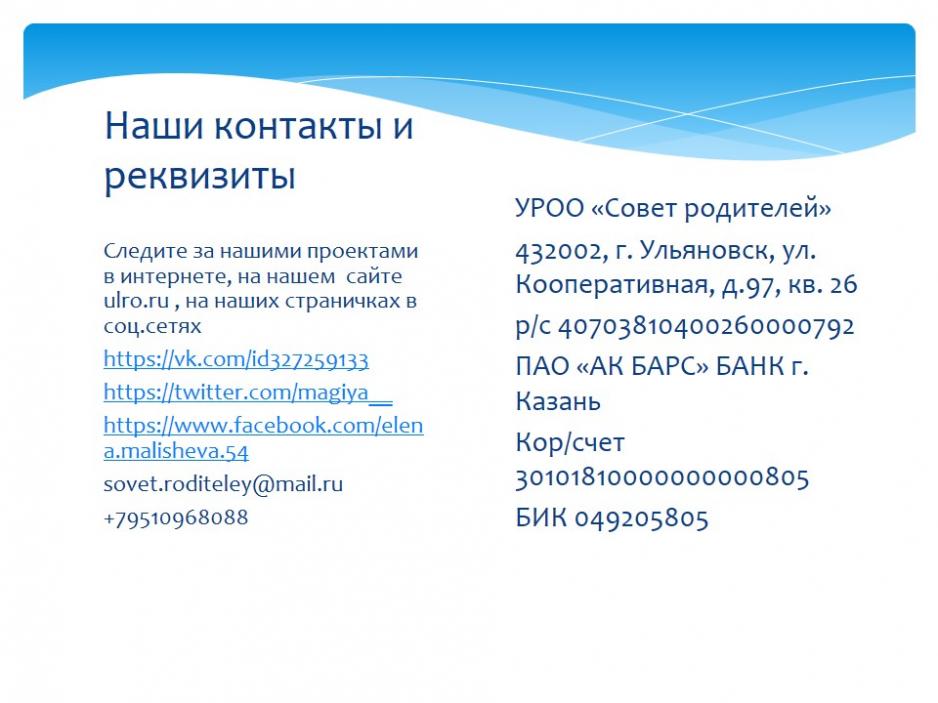 Наши контакты и реквизиты

Следите за нашими проектами в интернете, на нашем сайте ulro.ru , на наших страничках в соц.сетях

https://vk.com/id327259133

https://twitter.com/magiya__

https://www.facebook.com/elena.malisheva.54

sovet.roditeley@mail.ru

+79510968088

УРОО «Совет родителей»

432002, г. Ульяновск, ул. Кооперативная, д.97, кв. 26

р/с 40703810400260000792

ПАО «АК БАРС» БАНК г. Казань

Кор/счет 30101810000000000805

БИК 049205805